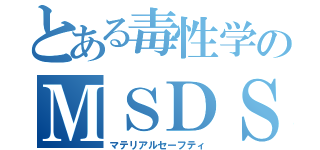 とある毒性学の
MSDS
マテリアルセーフティ